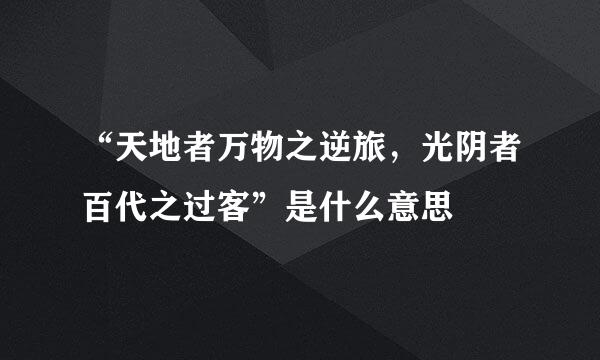 “天地者万物之逆旅，光阴者百代之过客”是什么意思